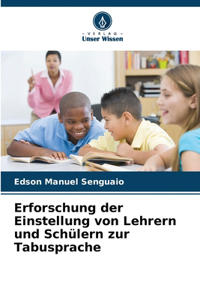 VERLAG
Unser Wissen

Edson Manuel Senguaio

Erforschung der Einstellung von Lehrern und Schülern zur Tabusprache